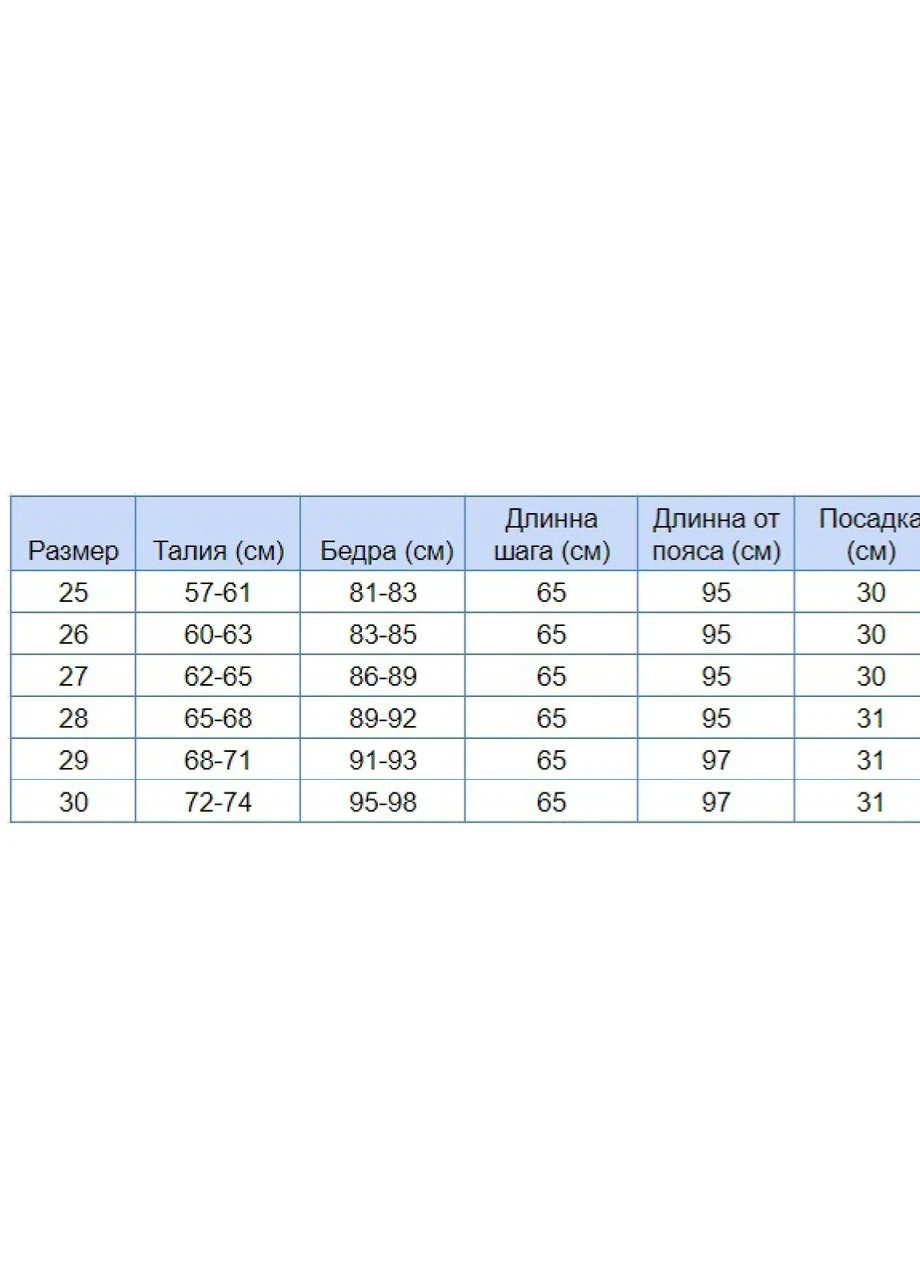 | Размер | Талия (см) | Бедра (см) | Длинна шага (см) | Длинна от пояса (см) | Посадка (см) |
|---|---|---|---|---|---|
| 25 | 57-61 | 81-83 | 65 | 95 | 30 |
| 26 | 60-63 | 83-85 | 65 | 95 | 30 |
| 27 | 62-65 | 86-89 | 65 | 95 | 30 |
| 28 | 65-68 | 89-92 | 65 | 95 | 31 |
| 29 | 68-71 | 91-93 | 65 | 97 | 31 |
| 30 | 72-74 | 95-98 | 65 | 97 | 31 |